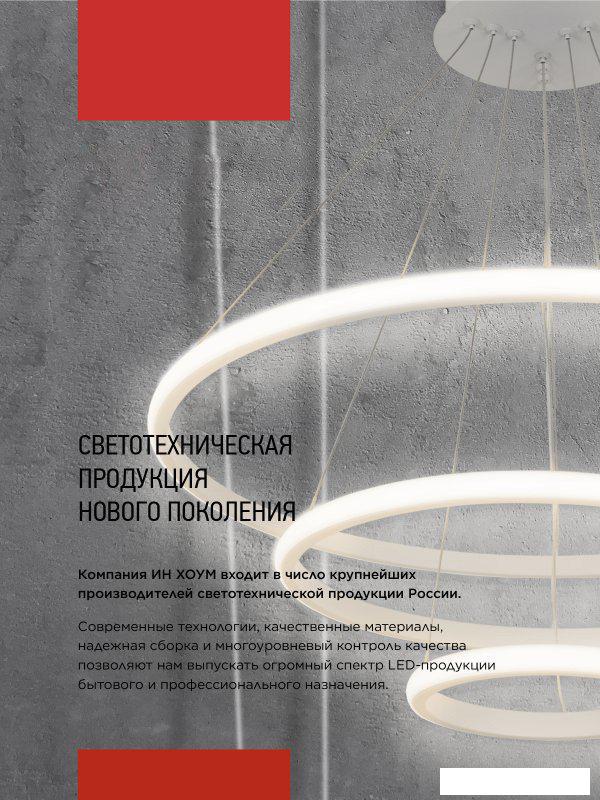 СВЕТОТЕХНИЧЕСКАЯ ПРОДУКЦИЯ НОВОГО ПОКОЛЕНИЯ

Компания ИН ХОУМ входит в число крупнейших производителей светотехнической продукции России.

Современные технологии, качественные материалы, надежная сборка и многоуровневый контроль качества позволяют нам выпускать огромный спектр LED-продукции бытового и профессионального назначения.